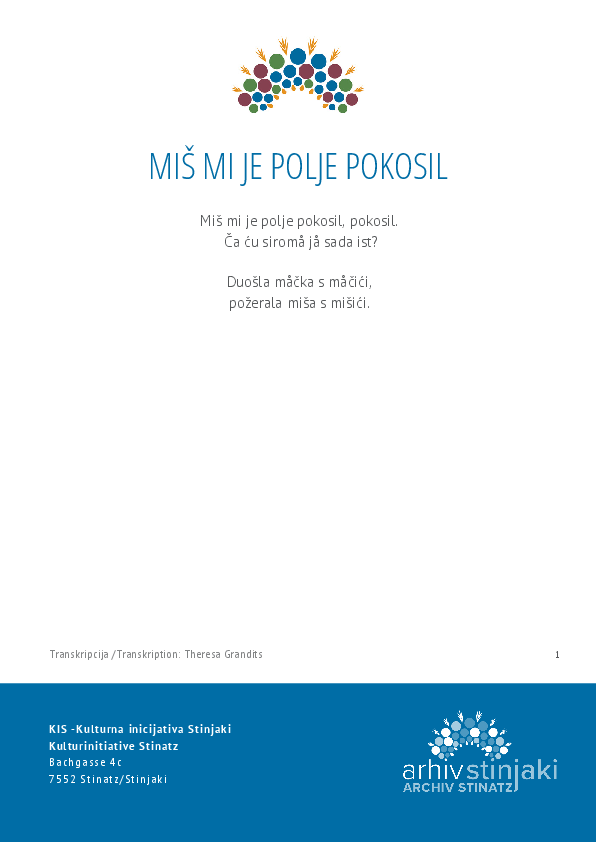 MIŠ MI JE POLJE POKOSIL

Miš mi je polje pokosil, pokosil.
Ča ću siromå jå sada ist?

Duošla måčka s måčići,
požerala miša s mišići.

Transkripcija /Transkription: Theresa Grandits

1

KIS -Kulturna inicijativa Stinjaki
Kulturinitiative Stinatz
Bachgasse 4c
7552 Stinatz/Stinjaki

arhivstinjaki
ARCHIV STINATZ